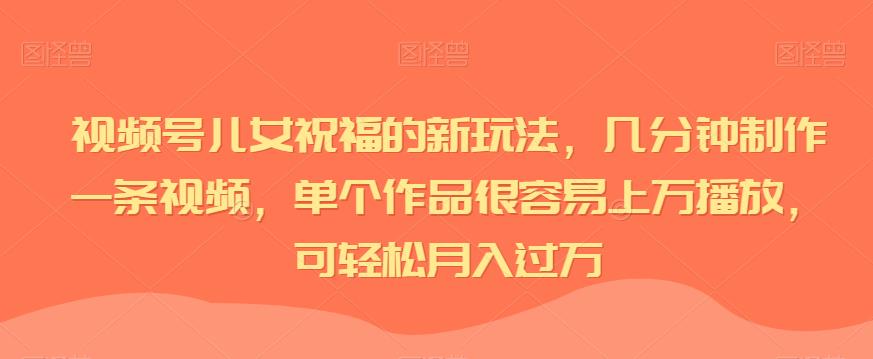 图怪兽 图怪兽 图怪兽

视频号儿女祝福的新玩法，几分钟制作一条视频，单个作品很容易上万播放，可轻松月入过万